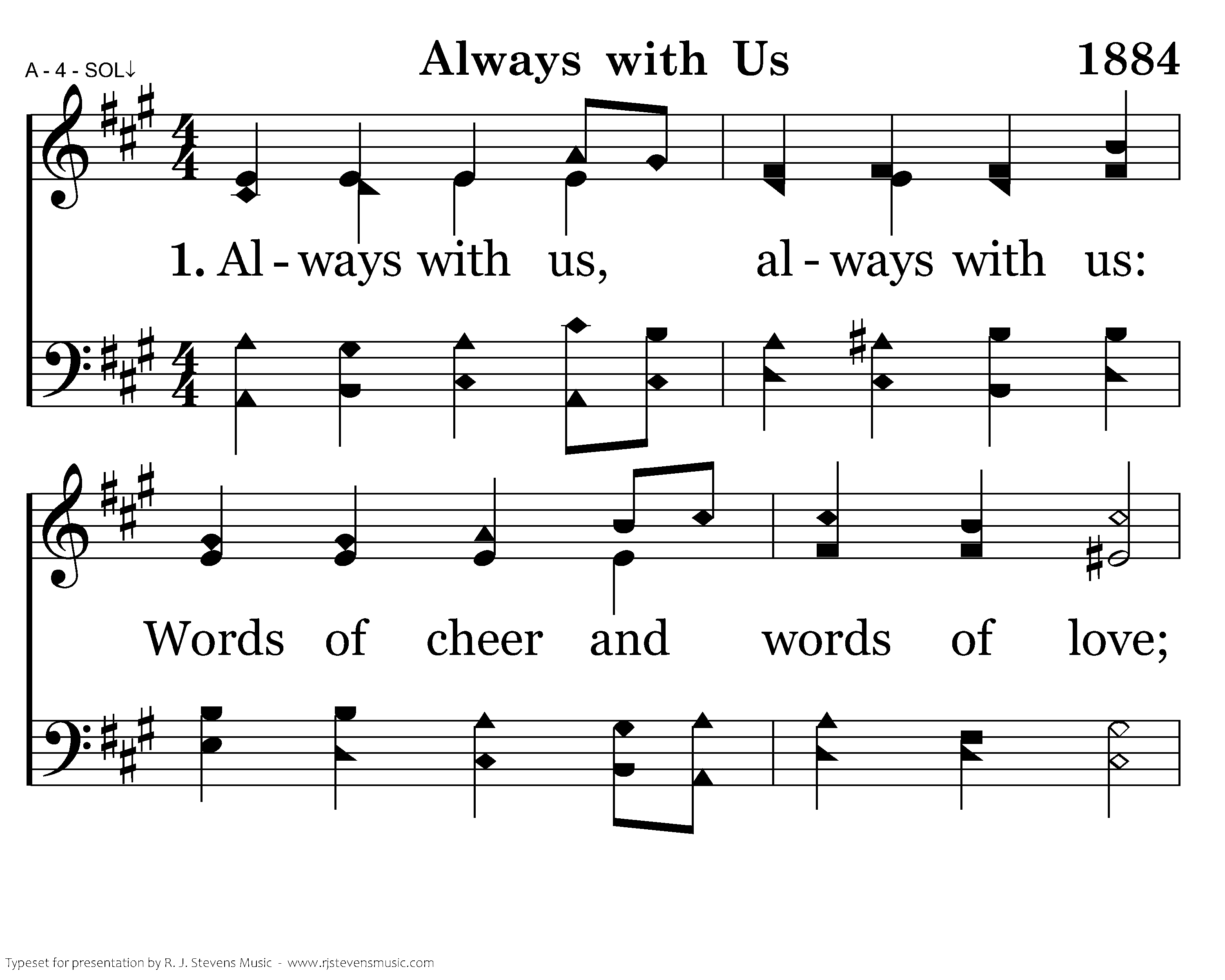 A - 4 - SOL↓

Always with Us

1884

1. Al - ways with us, al - ways with us:

Words of cheer and words of love;

Typeset for presentation by R. J. Stevens Music - www.rjstevensmusic.com